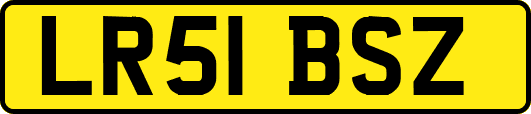 LR51 BSZ